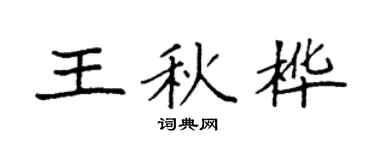 王秋桦

词典网